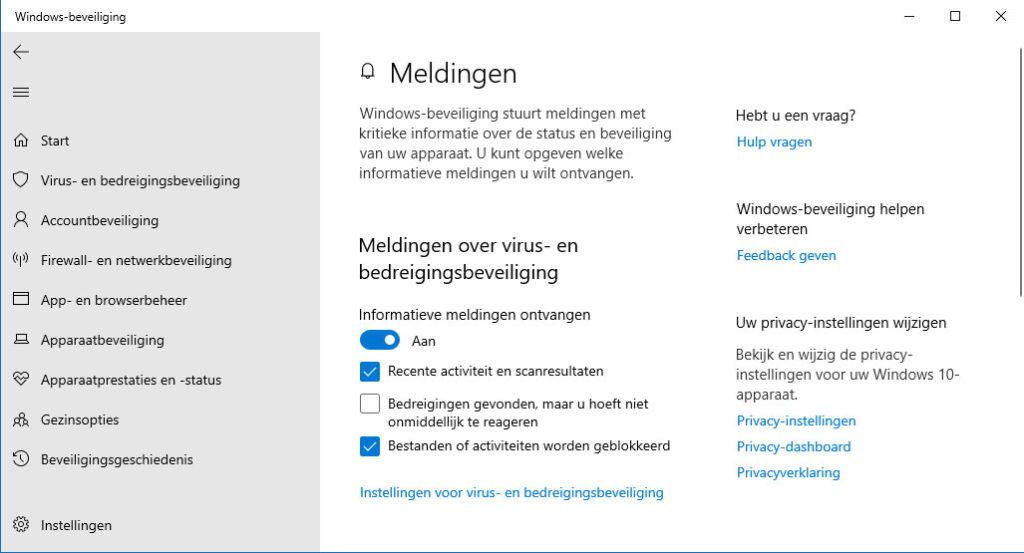 Windows-beveiliging

Start
Virus- en bedreigingsbeveiliging
Accountbeveiliging
Firewall- en netwerkbeveiliging
App- en browserbeheer
Apparaatbeveiliging
Apparaatprestaties en -status
Gezinsopties
Beveiligingsgeschiedenis

Instellingen

Meldingen

Windows-beveiliging stuurt meldingen met kritieke informatie over de status en beveiliging van uw apparaat. U kunt opgeven welke informatieve meldingen u wilt ontvangen.

Meldingen over virus- en bedreigingsbeveiliging

Informatieve meldingen ontvangen

Aan

Recente activiteit en scanresultaten

Bedreigingen gevonden, maar u hoeft niet onmiddellijk te reageren

Bestanden of activiteiten worden geblokkeerd

Instellingen voor virus- en bedreigingsbeveiliging

Hebt u een vraag?

Hulp vragen

Windows-beveiliging helpen verbeteren

Feedback geven

Uw privacy-instellingen wijzigen

Bekijk en wijzig de privacy-instellingen voor uw Windows 10-apparaat.

Privacy-instellingen

Privacy-dashboard

Privacyverklaring